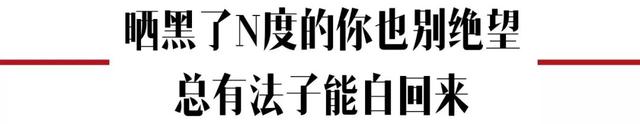 晒黑了N度的你也别绝望
总有法子能白回来